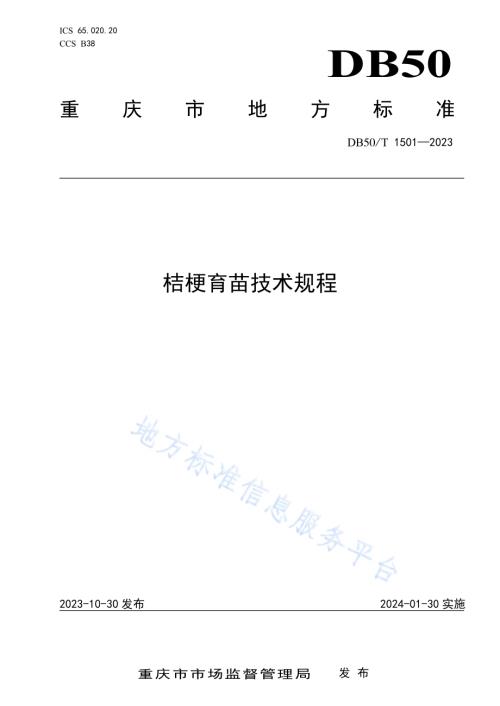 ICS 65.020.20
CCS B38

DB50

重庆市地方标准

DB50/T 1501—2023

桔梗育苗技术规程

地方标准信息服务平台

2023-10-30 发布

2024-01-30 实施

重庆市市场监督管理局 发布